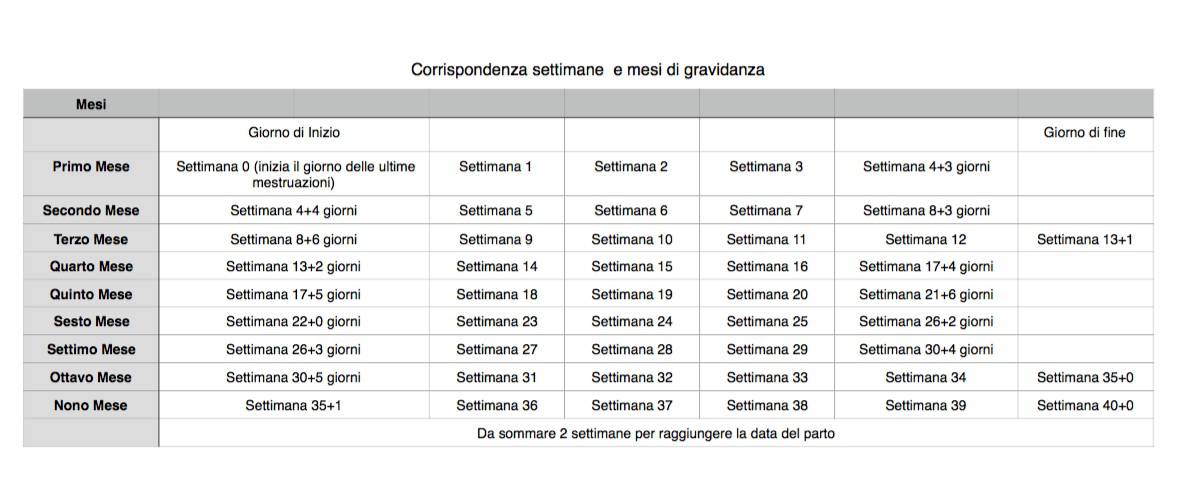 Corrispondenza settimane e mesi di gravidanza

| Mesi | | | | | | |
|---|---|---|---|---|---|---|
| | Giorno di Inizio | | | | | Giorno di fine |
| Primo Mese | Settimana 0 (inizia il giorno delle ultime mestruazioni) | Settimana 1 | Settimana 2 | Settimana 3 | Settimana 4+3 giorni | |
| Secondo Mese | Settimana 4+4 giorni | Settimana 5 | Settimana 6 | Settimana 7 | Settimana 8+3 giorni | |
| Terzo Mese | Settimana 8+6 giorni | Settimana 9 | Settimana 10 | Settimana 11 | Settimana 12 | Settimana 13+1 |
| Quarto Mese | Settimana 13+2 giorni | Settimana 14 | Settimana 15 | Settimana 16 | Settimana 17+4 giorni | |
| Quinto Mese | Settimana 17+5 giorni | Settimana 18 | Settimana 19 | Settimana 20 | Settimana 21+6 giorni | |
| Sesto Mese | Settimana 22+0 giorni | Settimana 23 | Settimana 24 | Settimana 25 | Settimana 26+2 giorni | |
| Settimo Mese | Settimana 26+3 giorni | Settimana 27 | Settimana 28 | Settimana 29 | Settimana 30+4 giorni | |
| Ottavo Mese | Settimana 30+5 giorni | Settimana 31 | Settimana 32 | Settimana 33 | Settimana 34 | Settimana 35+0 |
| Nono Mese | Settimana 35+1 | Settimana 36 | Settimana 37 | Settimana 38 | Settimana 39 | Settimana 40+0 |
| | Da sommare 2 settimane per raggiungere la data del parto | | | | | |